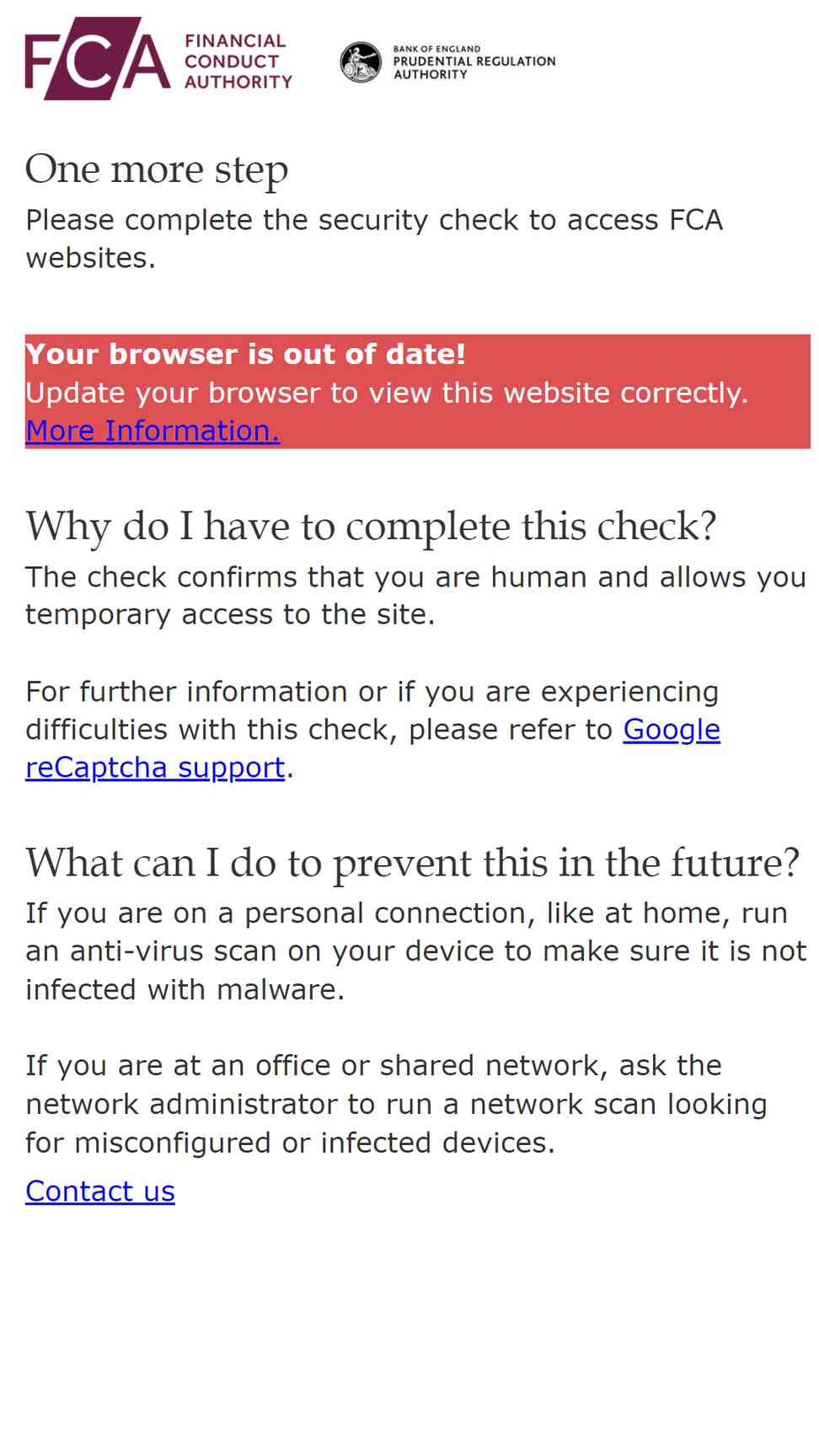 FCA FINANCIAL CONDUCT AUTHORITY

BANK OF ENGLAND PRUDENTIAL REGULATION AUTHORITY

One more step

Please complete the security check to access FCA websites.

Your browser is out of date!
Update your browser to view this website correctly. More Information.

Why do I have to complete this check?

The check confirms that you are human and allows you temporary access to the site.

For further information or if you are experiencing difficulties with this check, please refer to Google reCaptcha support.

What can I do to prevent this in the future?

If you are on a personal connection, like at home, run an anti-virus scan on your device to make sure it is not infected with malware.

If you are at an office or shared network, ask the network administrator to run a network scan looking for misconfigured or infected devices.

Contact us